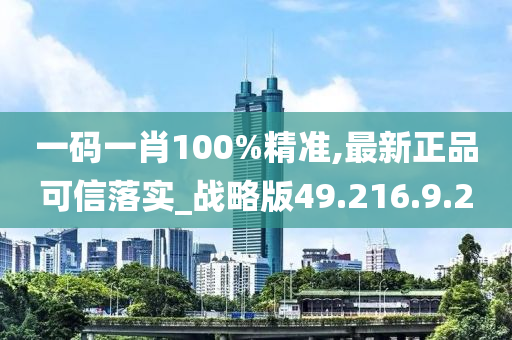 一码一肖100%精准,最新正品可信落实_战略版49.216.9.2